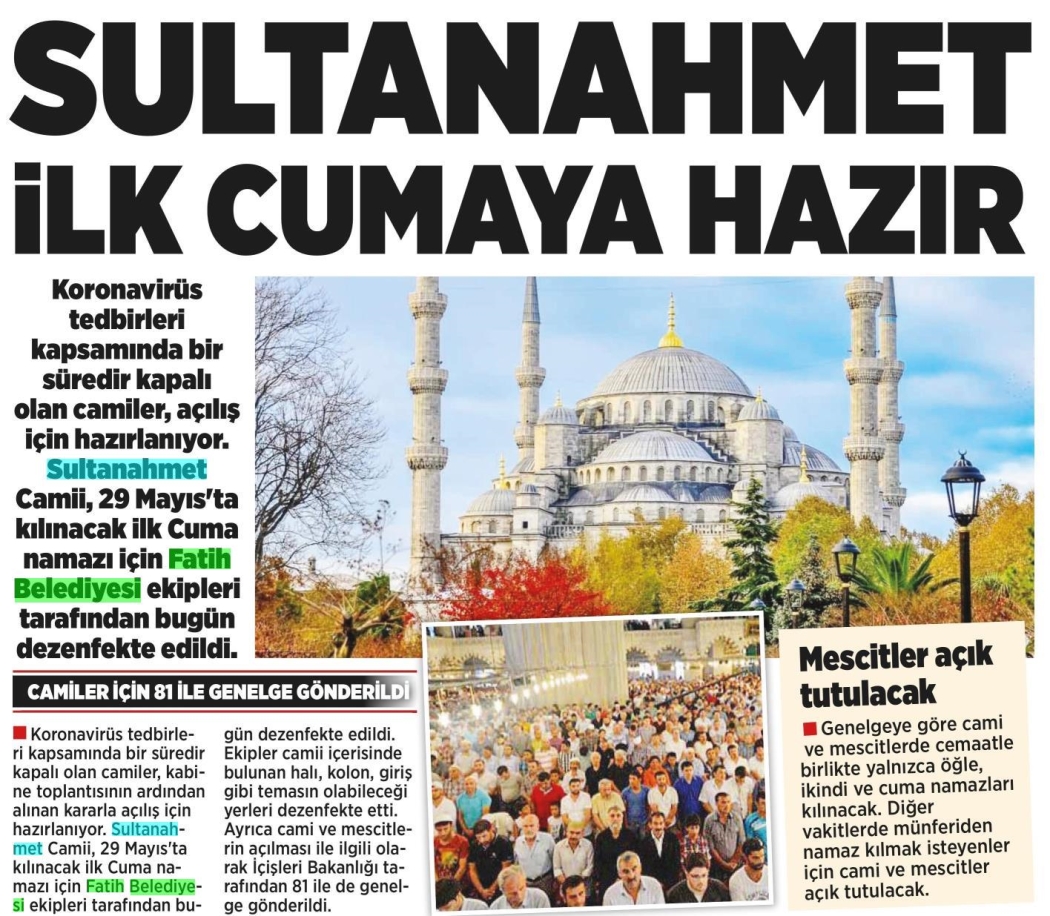 SULTANAHMET İLK CUMAYA HAZIR

Koronavirüs tedbirleri kapsamında bir süredir kapalı olan camiler, açılış için hazırlanıyor. Sultanahmet Camii, 29 Mayıs'ta kılınacak ilk Cuma namazı için Fatih Belediyesi ekipleri tarafından bugün dezenfekte edildi.

CAMİLER İÇİN 81 İLE GENELGE GÖNDERİLDİ

Koronavirüs tedbirleri kapsamında bir süredir kapalı olan camiler, kabine toplantısının ardından alınan kararla açılış için hazırlanıyor. Sultanahmet Camii, 29 Mayıs'ta kılınacak ilk Cuma namazı için Fatih Belediyesi ekipleri tarafından bugün dezenfekte edildi. Ekipler camii içerisinde bulunan halı, kolon, giriş gibi temasın olabileceği yerleri dezenfekte etti. Ayrıca cami ve mescitlerin açılması ile ilgili olarak İçişleri Bakanlığı tarafından 81 ile de genelge gönderildi.

Mescitler açık tutulacak

Genelgeye göre cami ve mescitlerde cemaatle birlikte yalnızca öğle, ikindi ve cuma namazları kılınacak. Diğer vakitlerde münferiden namaz kılmak isteyenler için cami ve mescitler açık tutulacak.